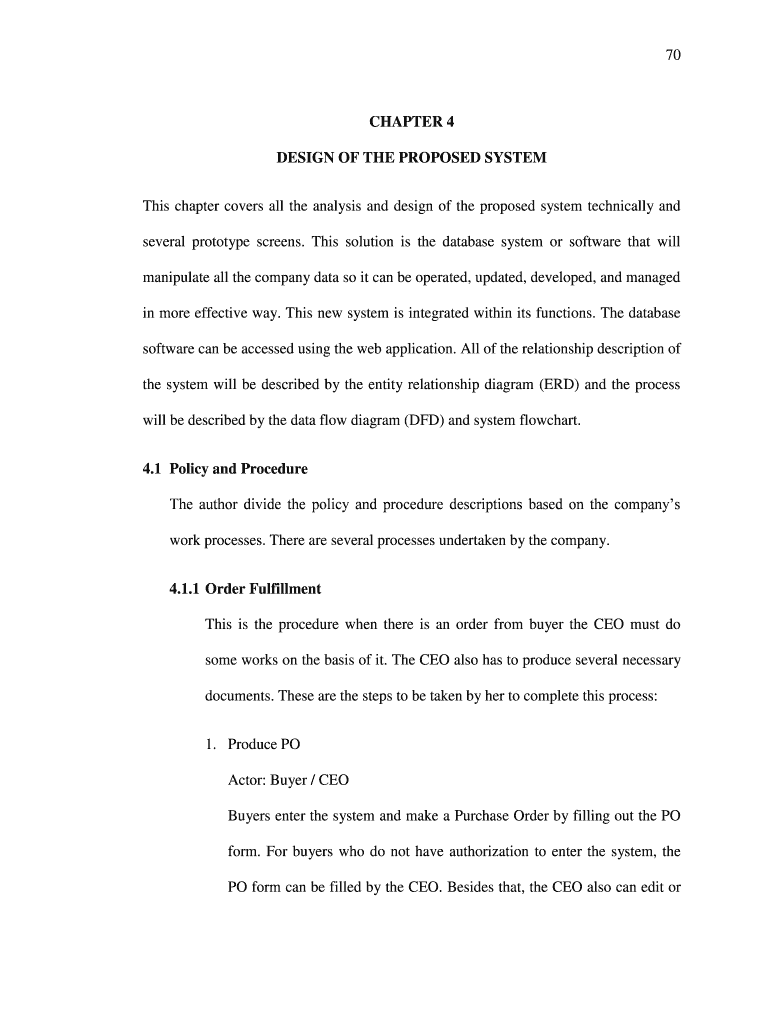 70

CHAPTER 4

DESIGN OF THE PROPOSED SYSTEM

This chapter covers all the analysis and design of the proposed system technically and several prototype screens. This solution is the database system or software that will manipulate all the company data so it can be operated, updated, developed, and managed in more effective way. This new system is integrated within its functions. The database software can be accessed using the web application. All of the relationship description of the system will be described by the entity relationship diagram (ERD) and the process will be described by the data flow diagram (DFD) and system flowchart.

4.1 Policy and Procedure

The author divide the policy and procedure descriptions based on the company's work processes. There are several processes undertaken by the company.

4.1.1 Order Fulfillment

This is the procedure when there is an order from buyer the CEO must do some works on the basis of it. The CEO also has to produce several necessary documents. These are the steps to be taken by her to complete this process:

1. Produce PO

Actor: Buyer / CEO

Buyers enter the system and make a Purchase Order by filling out the PO form. For buyers who do not have authorization to enter the system, the PO form can be filled by the CEO. Besides that, the CEO also can edit or